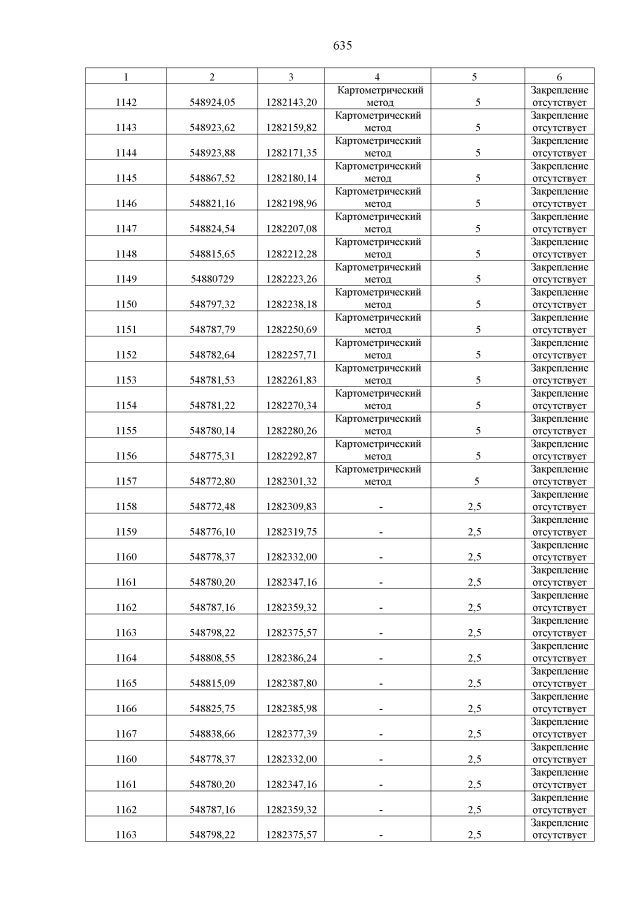 635

| 1 | 2 | 3 | 4 | 5 | 6 |
|---|---|---|---|---|---|
| 1142 | 548924,05 | 1282143,20 | Картометрический метод | 5 | Закрепление отсутствует |
| 1143 | 548923,62 | 1282159,82 | Картометрический метод | 5 | Закрепление отсутствует |
| 1144 | 548923,88 | 1282171,35 | Картометрический метод | 5 | Закрепление отсутствует |
| 1145 | 548867,52 | 1282180,14 | Картометрический метод | 5 | Закрепление отсутствует |
| 1146 | 548821,16 | 1282198,96 | Картометрический метод | 5 | Закрепление отсутствует |
| 1147 | 548824,54 | 1282207,08 | Картометрический метод | 5 | Закрепление отсутствует |
| 1148 | 548815,65 | 1282212,28 | Картометрический метод | 5 | Закрепление отсутствует |
| 1149 | 54880729 | 1282223,26 | Картометрический метод | 5 | Закрепление отсутствует |
| 1150 | 548797,32 | 1282238,18 | Картометрический метод | 5 | Закрепление отсутствует |
| 1151 | 548787,79 | 1282250,69 | Картометрический метод | 5 | Закрепление отсутствует |
| 1152 | 548782,64 | 1282257,71 | Картометрический метод | 5 | Закрепление отсутствует |
| 1153 | 548781,53 | 1282261,83 | Картометрический метод | 5 | Закрепление отсутствует |
| 1154 | 548781,22 | 1282270,34 | Картометрический метод | 5 | Закрепление отсутствует |
| 1155 | 548780,14 | 1282280,26 | Картометрический метод | 5 | Закрепление отсутствует |
| 1156 | 548775,31 | 1282292,87 | Картометрический метод | 5 | Закрепление отсутствует |
| 1157 | 548772,80 | 1282301,32 | Картометрический метод | 5 | Закрепление отсутствует |
| 1158 | 548772,48 | 1282309,83 | - | 2,5 | Закрепление отсутствует |
| 1159 | 548776,10 | 1282319,75 | - | 2,5 | Закрепление отсутствует |
| 1160 | 548778,37 | 1282332,00 | - | 2,5 | Закрепление отсутствует |
| 1161 | 548780,20 | 1282347,16 | - | 2,5 | Закрепление отсутствует |
| 1162 | 548787,16 | 1282359,32 | - | 2,5 | Закрепление отсутствует |
| 1163 | 548798,22 | 1282375,57 | - | 2,5 | Закрепление отсутствует |
| 1164 | 548808,55 | 1282386,24 | - | 2,5 | Закрепление отсутствует |
| 1165 | 548815,09 | 1282387,80 | - | 2,5 | Закрепление отсутствует |
| 1166 | 548825,75 | 1282385,98 | - | 2,5 | Закрепление отсутствует |
| 1167 | 548838,66 | 1282377,39 | - | 2,5 | Закрепление отсутствует |
| 1160 | 548778,37 | 1282332,00 | - | 2,5 | Закрепление отсутствует |
| 1161 | 548780,20 | 1282347,16 | - | 2,5 | Закрепление отсутствует |
| 1162 | 548787,16 | 1282359,32 | - | 2,5 | Закрепление отсутствует |
| 1163 | 548798,22 | 1282375,57 | - | 2,5 | Закрепление отсутствует |